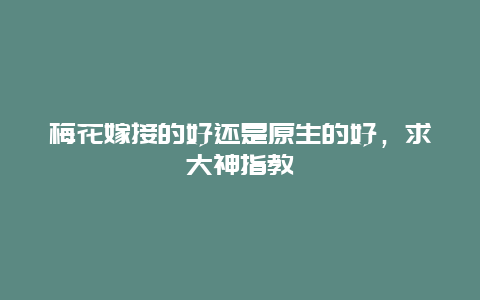 梅花嫁接的好还是原生的好，求大神指教